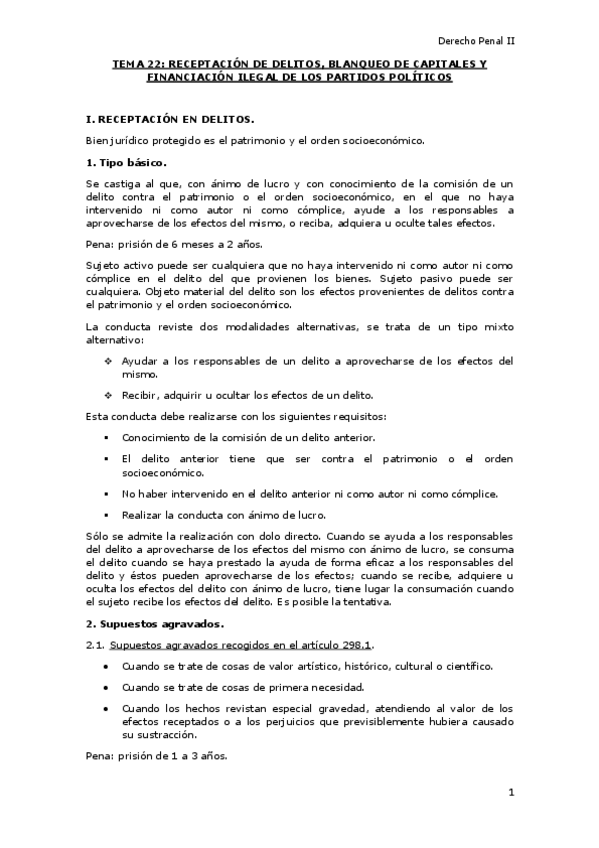 Derecho Penal II

TEMA 22: RECEPTACIÓN DE DELITOS, BLANQUEO DE CAPITALES Y FINANCIACIÓN ILEGAL DE LOS PARTIDOS POLÍTICOS

I. RECEPTACIÓN EN DELITOS.

Bien jurídico protegido es el patrimonio y el orden socioeconómico.

1. Tipo básico.

Se castiga al que, con ánimo de lucro y con conocimiento de la comisión de un delito contra el patrimonio o el orden socioeconómico, en el que no haya intervenido ni como autor ni como cómplice, ayude a los responsables a aprovecharse de los efectos del mismo, o reciba, adquiera u oculte tales efectos.

Pena: prisión de 6 meses a 2 años.

Sujeto activo puede ser cualquiera que no haya intervenido ni como autor ni como cómplice en el delito del que provienen los bienes. Sujeto pasivo puede ser cualquiera. Objeto material del delito son los efectos provenientes de delitos contra el patrimonio y el orden socioeconómico.

La conducta reviste dos modalidades alternativas, se trata de un tipo mixto alternativo:

❖ Ayudar a los responsables de un delito a aprovecharse de los efectos del mismo.

❖ Recibir, adquirir u ocultar los efectos de un delito.

Esta conducta debe realizarse con los siguientes requisitos:

▪ Conocimiento de la comisión de un delito anterior.

▪ El delito anterior tiene que ser contra el patrimonio o el orden socioeconómico.

▪ No haber intervenido en el delito anterior ni como autor ni como cómplice.

▪ Realizar la conducta con ánimo de lucro.

Sólo se admite la realización con dolo directo. Cuando se ayuda a los responsables del delito a aprovecharse de los efectos del mismo con ánimo de lucro, se consuma el delito cuando se haya prestado la ayuda de forma eficaz a los responsables del delito y éstos pueden aprovecharse de los efectos; cuando se recibe, adquiere u oculta los efectos del delito con ánimo de lucro, tiene lugar la consumación cuando el sujeto recibe los efectos del delito. Es posible la tentativa.

2. Supuestos agravados.

2.1. Supuestos agravados recogidos en el artículo 298.1.

• Cuando se trate de cosas de valor artístico, histórico, cultural o científico.

• Cuando se trate de cosas de primera necesidad.

• Cuando los hechos revistan especial gravedad, atendiendo al valor de los efectos receptados o a los perjuicios que previsiblemente hubiera causado su sustracción.

Pena: prisión de 1 a 3 años.

1